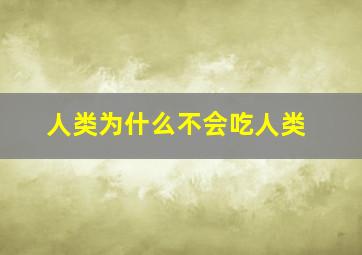 人类为什么不会吃人类